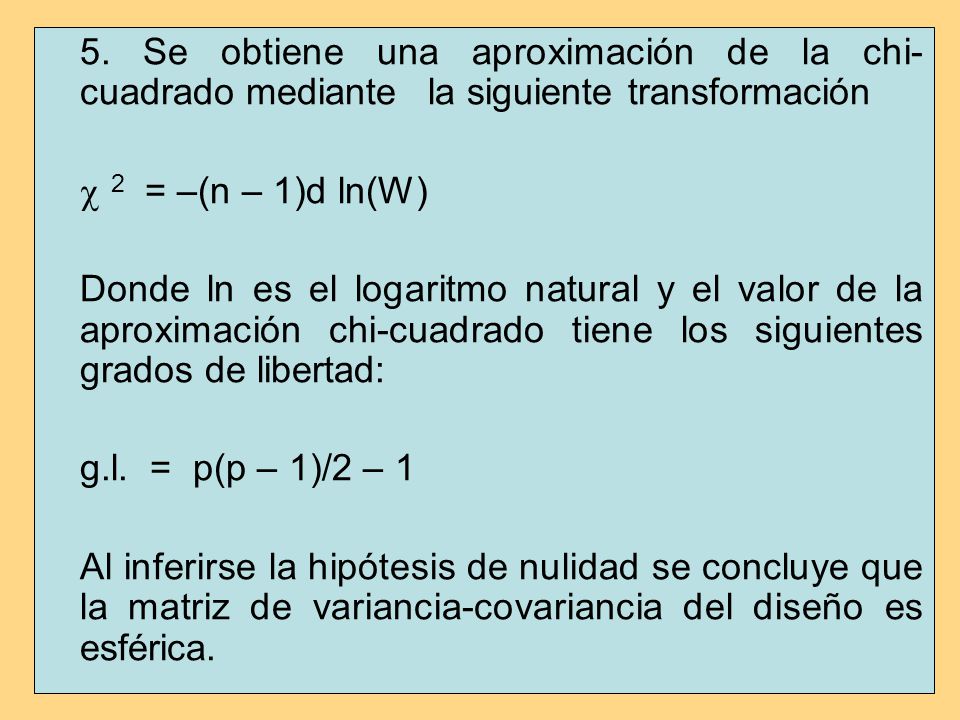 5. Se obtiene una aproximación de la chi-cuadrado mediante la siguiente transformación

$\chi^2 = -(n - 1)d \ln(W)$

Donde ln es el logaritmo natural y el valor de la aproximación chi-cuadrado tiene los siguientes grados de libertad:

g.l. = $p(p - 1)/2 - 1$

Al inferirse la hipótesis de nulidad se concluye que la matriz de variancia-covariancia del diseño es esférica.